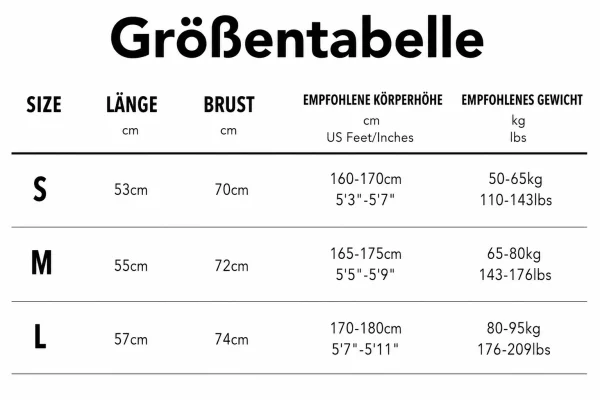 Größentabelle

| SIZE | LÄNGE cm | BRUST cm | EMPFOHLENE KÖRPERHÖHE cm US Feet/Inches | EMPFOHLENES GEWICHT kg lbs |
|---|---|---|---|---|
| S | 53cm | 70cm | 160-170cm 5'3"-5'7" | 50-65kg 110-143lbs |
| M | 55cm | 72cm | 165-175cm 5'5"-5'9" | 65-80kg 143-176lbs |
| L | 57cm | 74cm | 170-180cm 5'7"-5'11" | 80-95kg 176-209lbs |